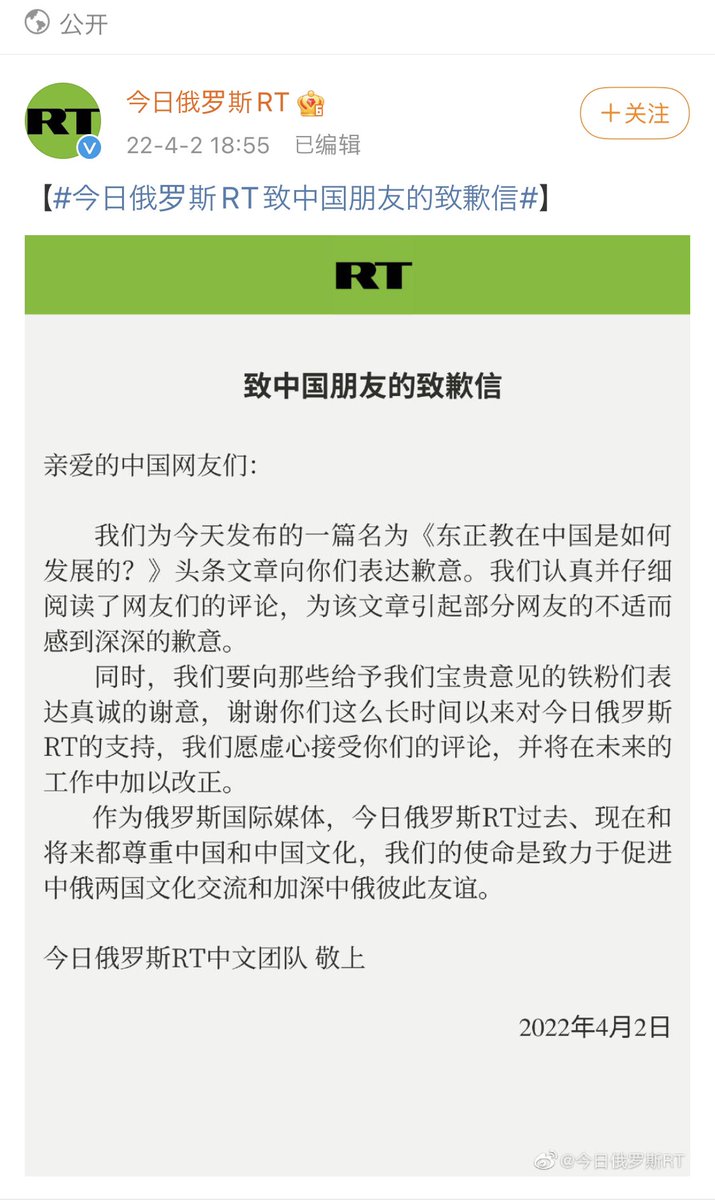 公开

RT

今日俄罗斯RT

22-4-2 18:55 已编辑

+关注

【#今日俄罗斯RT致中国朋友的致歉信#】

RT

致中国朋友的致歉信

亲爱的中国网友们:

我们为今天发布的一篇名为《东正教在中国是如何发展的?》头条文章向你们表达歉意。我们认真并仔细阅读了网友们的评论，为该文章引起部分网友的不适而感到深深的歉意。

同时，我们要向那些给予我们宝贵意见的铁粉们表达真诚的谢意，谢谢你们这么长时间以来对今日俄罗斯RT的支持，我们愿虚心接受你们的评论，并将在未来的工作中加以改正。

作为俄罗斯国际媒体，今日俄罗斯RT过去、现在和将来都尊重中国和中国文化，我们的使命是致力于促进中俄两国文化交流和加深中俄彼此友谊。

今日俄罗斯RT中文团队 敬上

2022年4月2日

@今日俄罗斯RT